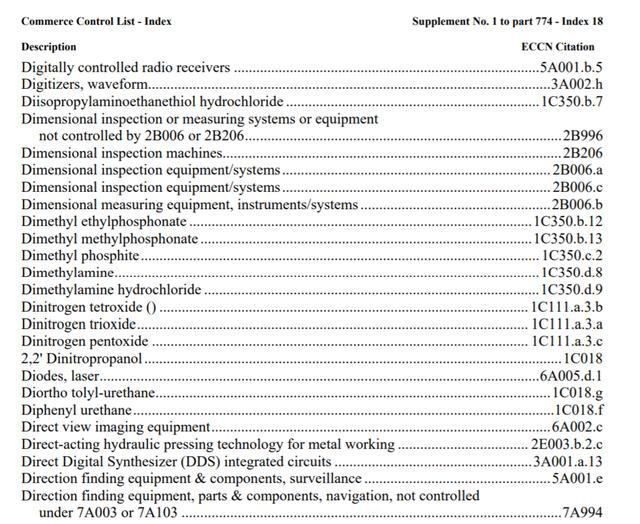 Commerce Control List - Index

Supplement No. 1 to part 774 - Index 18

Description

ECCN Citation

Digitally controlled radio receivers 5A001.b.5
Digitizers, waveform 3A002.h
Diisopropylaminoethanethiol hydrochloride 1C350.b.7
Dimensional inspection or measuring systems or equipment not controlled by 2B006 or 2B206 2B996
Dimensional inspection machines 2B206
Dimensional inspection equipment/systems 2B006.a
Dimensional inspection equipment/systems 2B006.c
Dimensional measuring equipment, instruments/systems 2B006.b
Dimethyl ethylphosphonate 1C350.b.12
Dimethyl methylphosphonate 1C350.b.13
Dimethyl phosphite 1C350.c.2
Dimethylamine 1C350.d.8
Dimethylamine hydrochloride 1C350.d.9
Dinitrogen tetroxide () 1C111.a.3.b
Dinitrogen trioxide 1C111.a.3.a
Dinitrogen pentoxide 1C111.a.3.c
2,2' Dinitropropanol 1C018
Diodes, laser 6A005.d.1
Diortho tolyl-urethane 1C018.g
Diphenyl urethane 1C018.f
Direct view imaging equipment 6A002.c
Direct-acting hydraulic pressing technology for metal working 2E003.b.2.c
Direct Digital Synthesizer (DDS) integrated circuits 3A001.a.13
Direction finding equipment & components, surveillance 5A001.e
Direction finding equipment, parts & components, navigation, not controlled under 7A003 or 7A103 7A994